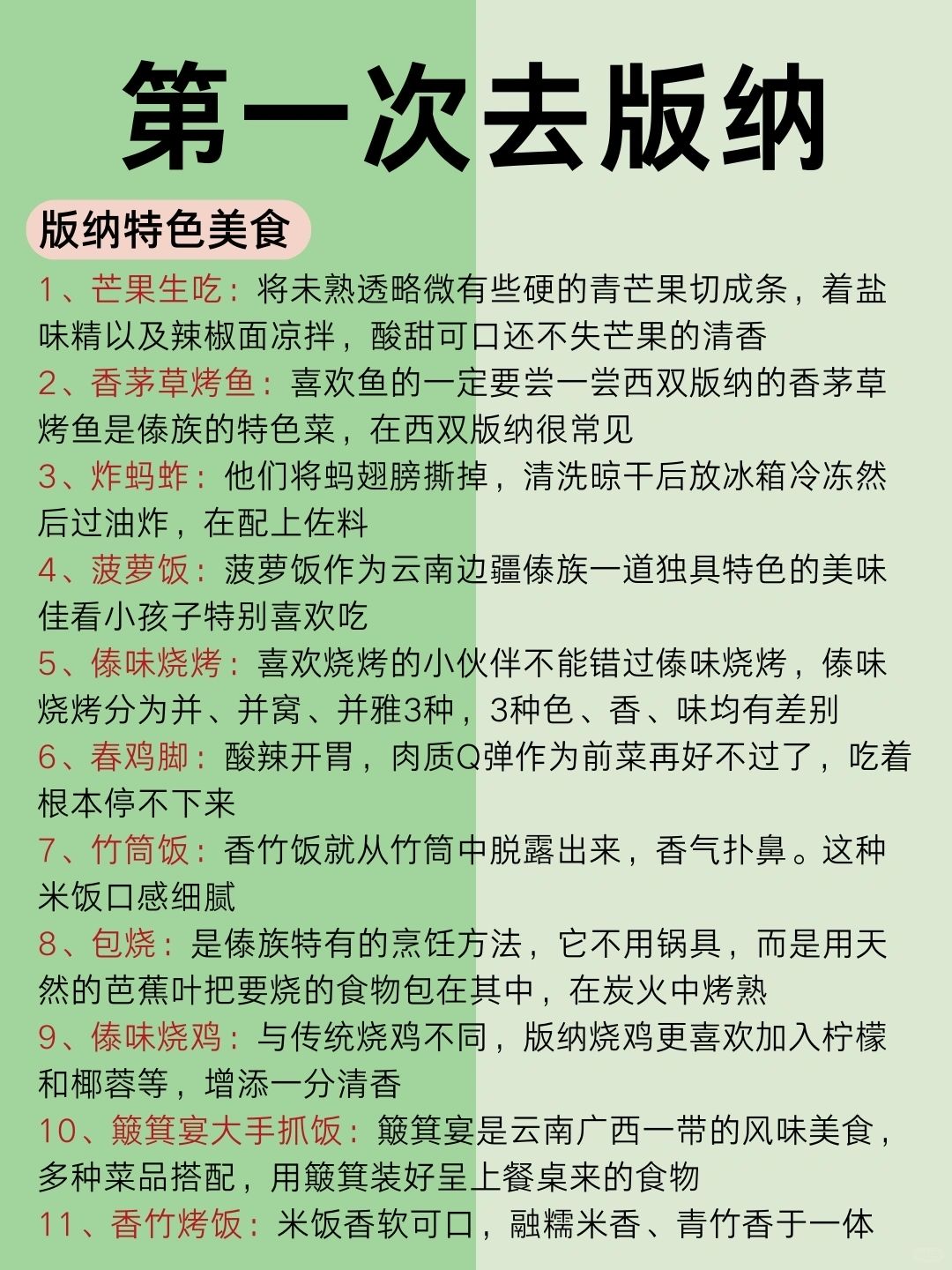 第一次去版纳

版纳特色美食

1、芒果生吃：将未熟透略微有些硬的青芒果切成条，着盐味精以及辣椒面凉拌，酸甜可口还不失芒果的清香

2、香茅草烤鱼：喜欢鱼的一定要尝一尝西双版纳的香茅草烤鱼是傣族的特色菜，在西双版纳很常见

3、炸蚂蚱：他们将蚂翅膀撕掉，清洗晾干后放冰箱冷冻然后过油炸，在配上佐料

4、菠萝饭：菠萝饭作为云南边疆傣族一道独具特色的美味佳肴小孩子特别喜欢吃

5、傣味烧烤：喜欢烧烤的小伙伴不能错过傣味烧烤，傣味烧烤分为并、并窝、并雅3种，3种色、香、味均有差别

6、舂鸡脚：酸辣开胃，肉质Q弹作为前菜再好不过了，吃着根本停不下来

7、竹筒饭：香竹饭就从竹筒中脱露出来，香气扑鼻。这种米饭口感细腻

8、包烧：是傣族特有的烹饪方法，它不用锅具，而是用天然的芭蕉叶把要烧的食物包在其中，在炭火中烤熟

9、傣味烧鸡：与传统烧鸡不同，版纳烧鸡更喜欢加入柠檬和椰蓉等，增添一分清香

10、簸箕宴大手抓饭：簸箕宴是云南广西一带的风味美食，多种菜品搭配，用簸箕装好呈上餐桌来的食物

11、香竹烤饭：米饭香软可口，融糯米香、青竹香于一体